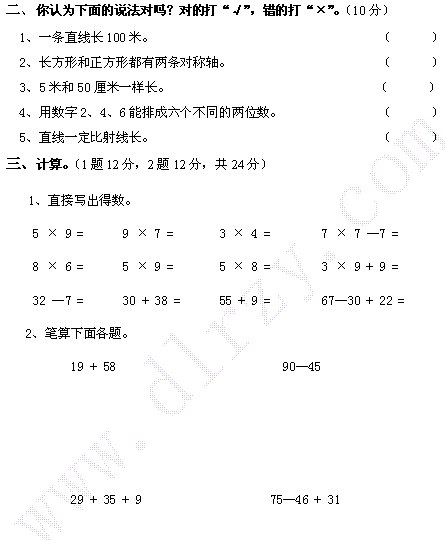 二、你认为下面的说法对吗？对的打“√”，错的打“×”。（10分）

1、一条直线长100米。 （ ）

2、长方形和正方形都有两条对称轴。 （ ）

3、5米和50厘米一样长。 （ ）

4、用数字2、4、6能排成六个不同的两位数。 （ ）

5、直线一定比射线长。 （ ）

三、计算。（1题12分，2题12分，共24分）

1、直接写出得数。

$5 \times 9 =$ $9 \times 7 =$ $3 \times 4 =$ $7 \times 7 - 7 =$

$8 \times 6 =$ $5 \times 9 =$ $5 \times 8 =$ $3 \times 9 + 9 =$

$32 - 7 =$ $30 + 38 =$ $55 + 9 =$ $67 - 30 + 22 =$

2、笔算下面各题。

$19 + 58$ $90 - 45$

$29 + 35 + 9$ $75 - 46 + 31$

www.dlrzy.com